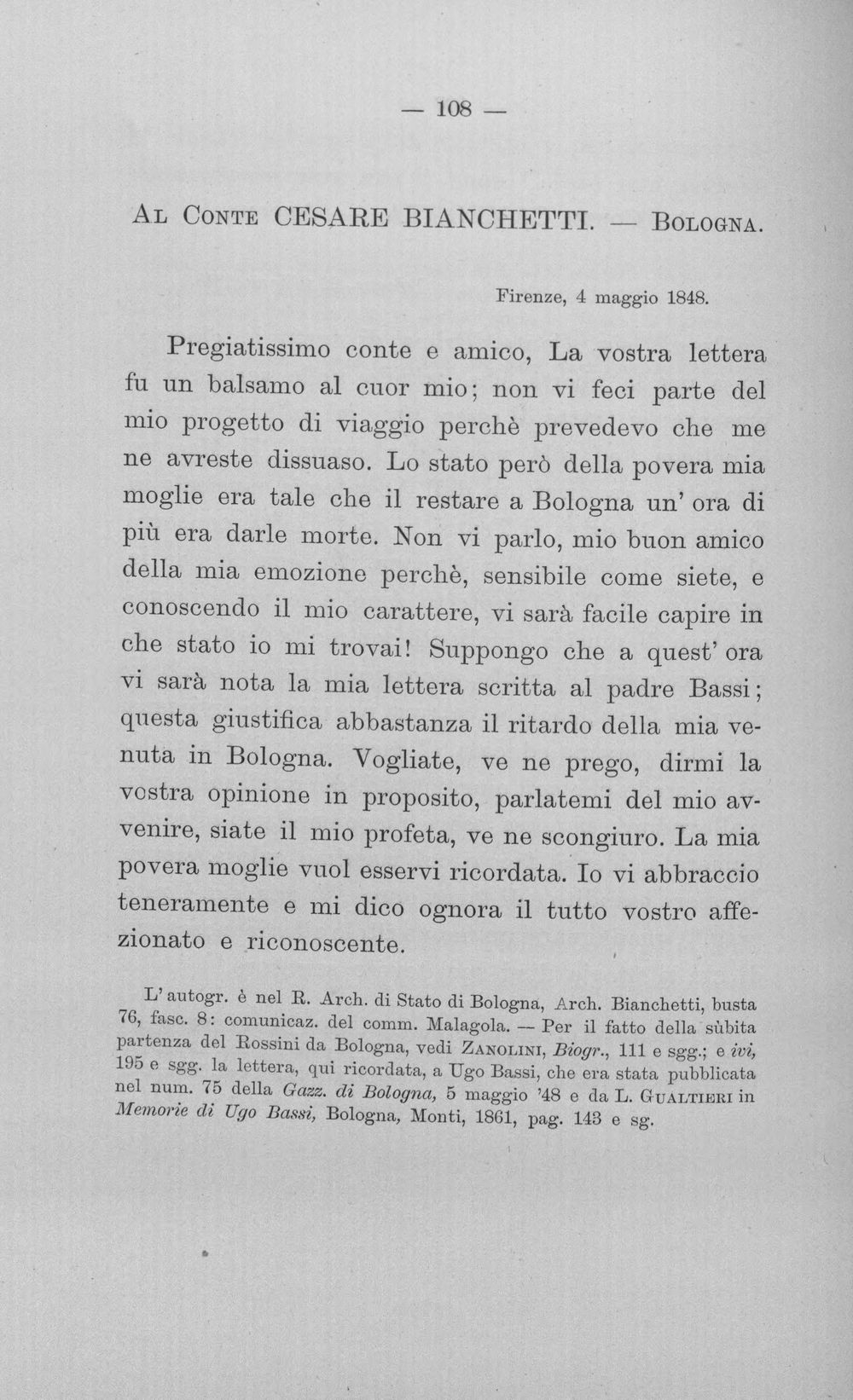 — 108 —

Al Conte CESARE BIANCHETTI. — Bologna.

Firenze, 4 maggio 1848.

Pregiatissimo conte e amico, La vostra lettera fu un balsamo al cuor mio; non vi feci parte del mio progetto di viaggio perchè prevedevo che me ne avreste dissuaso. Lo stato però della povera mia moglie era tale che il restare a Bologna un' ora di più era darle morte. Non vi parlo, mio buon amico della mia emozione perchè, sensibile come siete, e conoscendo il mio carattere, vi sarà facile capire in che stato io mi trovai! Suppongo che a quest' ora vi sarà nota la mia lettera scritta al padre Bassi; questa giustifica abbastanza il ritardo della mia venuta in Bologna. Vogliate, ve ne prego, dirmi la vostra opinione in proposito, parlatemi del mio avvenire, siate il mio profeta, ve ne scongiuro. La mia povera moglie vuol esservi ricordata. Io vi abbraccio teneramente e mi dico ognora il tutto vostro affezionato e riconoscente.

L' autogr. è nel R. Arch. di Stato di Bologna, Arch. Bianchetti, busta 76, fasc. 8: comunicaz. del comm. Malagola. — Per il fatto della sùbita partenza del Rossini da Bologna, vedi Zanolini, Biogr., 111 e sgg.; e ivi, 195 e sgg. la lettera, qui ricordata, a Ugo Bassi, che era stata pubblicata nel num. 75 della Gazz. di Bologna, 5 maggio '48 e da L. Gualtieri in Memorie di Ugo Bassi, Bologna, Monti, 1861, pag. 143 e sg.